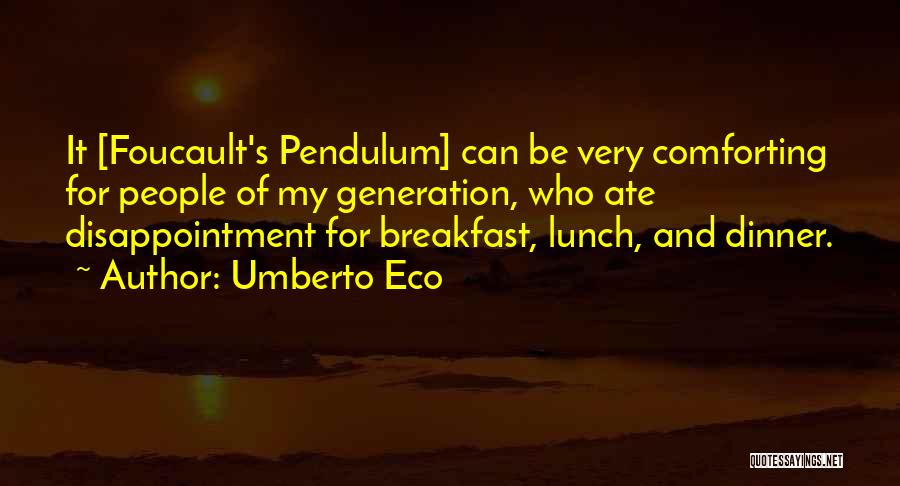 It [Foucault's Pendulum] can be very comforting for people of my generation, who ate disappointment for breakfast, lunch, and dinner.
~ Author: Umberto Eco

QUOTESSAYINGS.NET